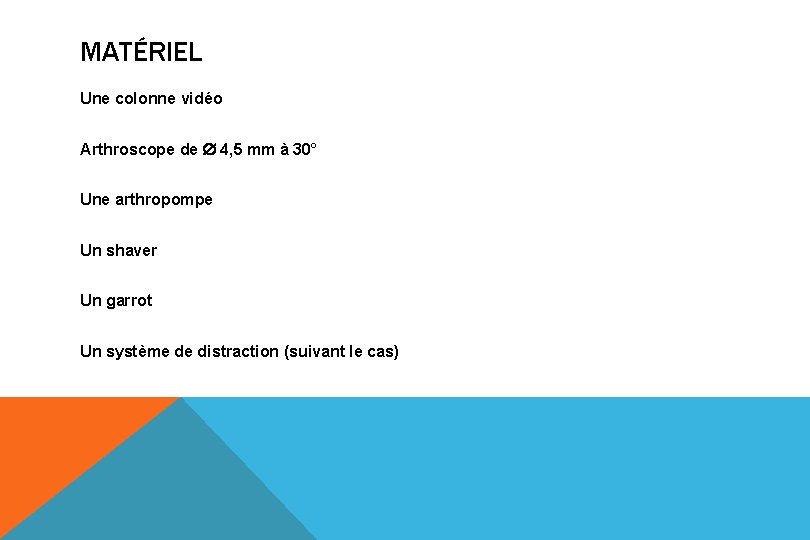 MATÉRIEL

Une colonne vidéo

Arthroscope de Ø 4,5 mm à 30°

Une arthropompe

Un shaver

Un garrot

Un système de distraction (suivant le cas)